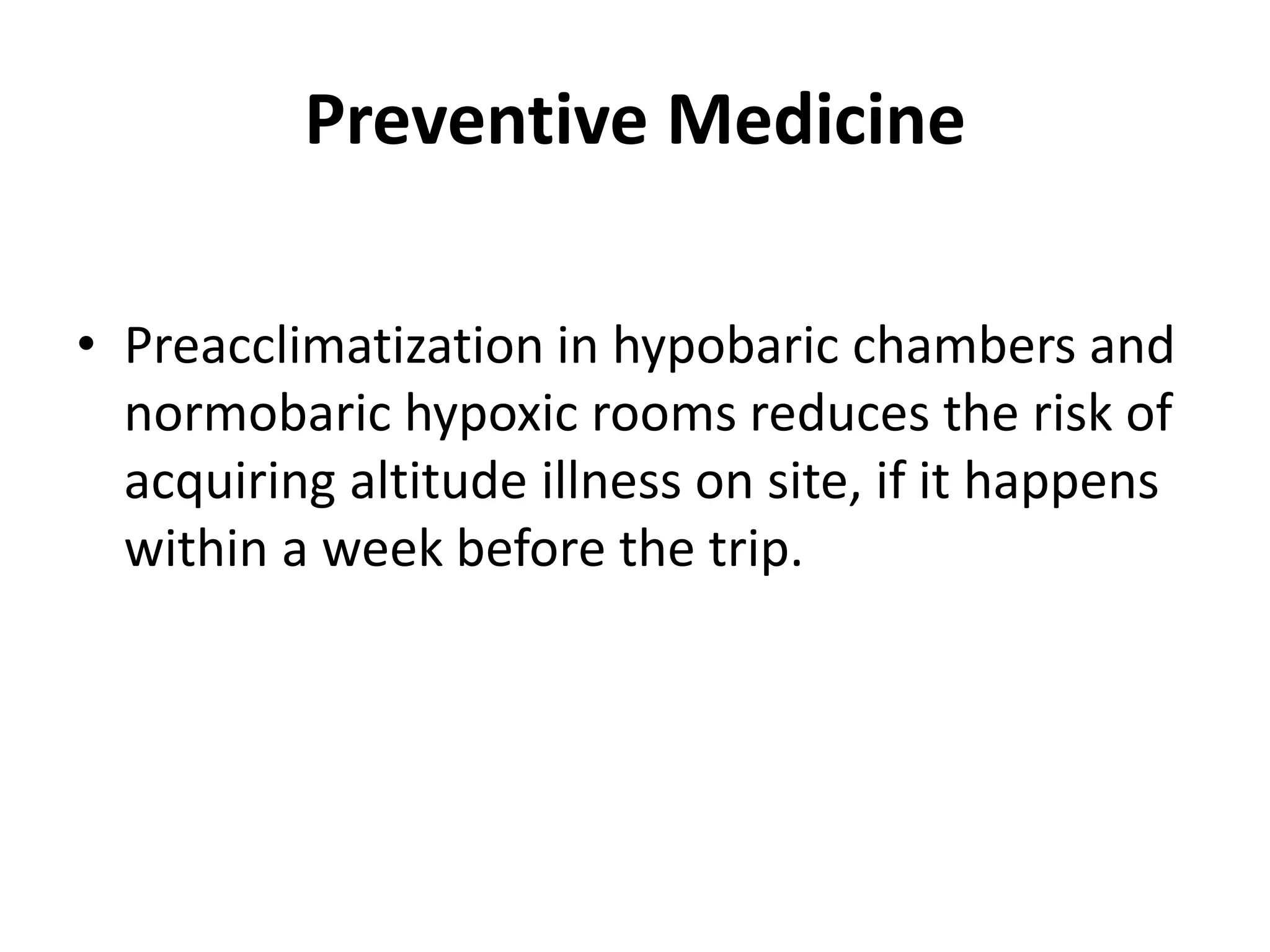 Preventive Medicine

• Preacclimatization in hypobaric chambers and normobaric hypoxic rooms reduces the risk of acquiring altitude illness on site, if it happens within a week before the trip.